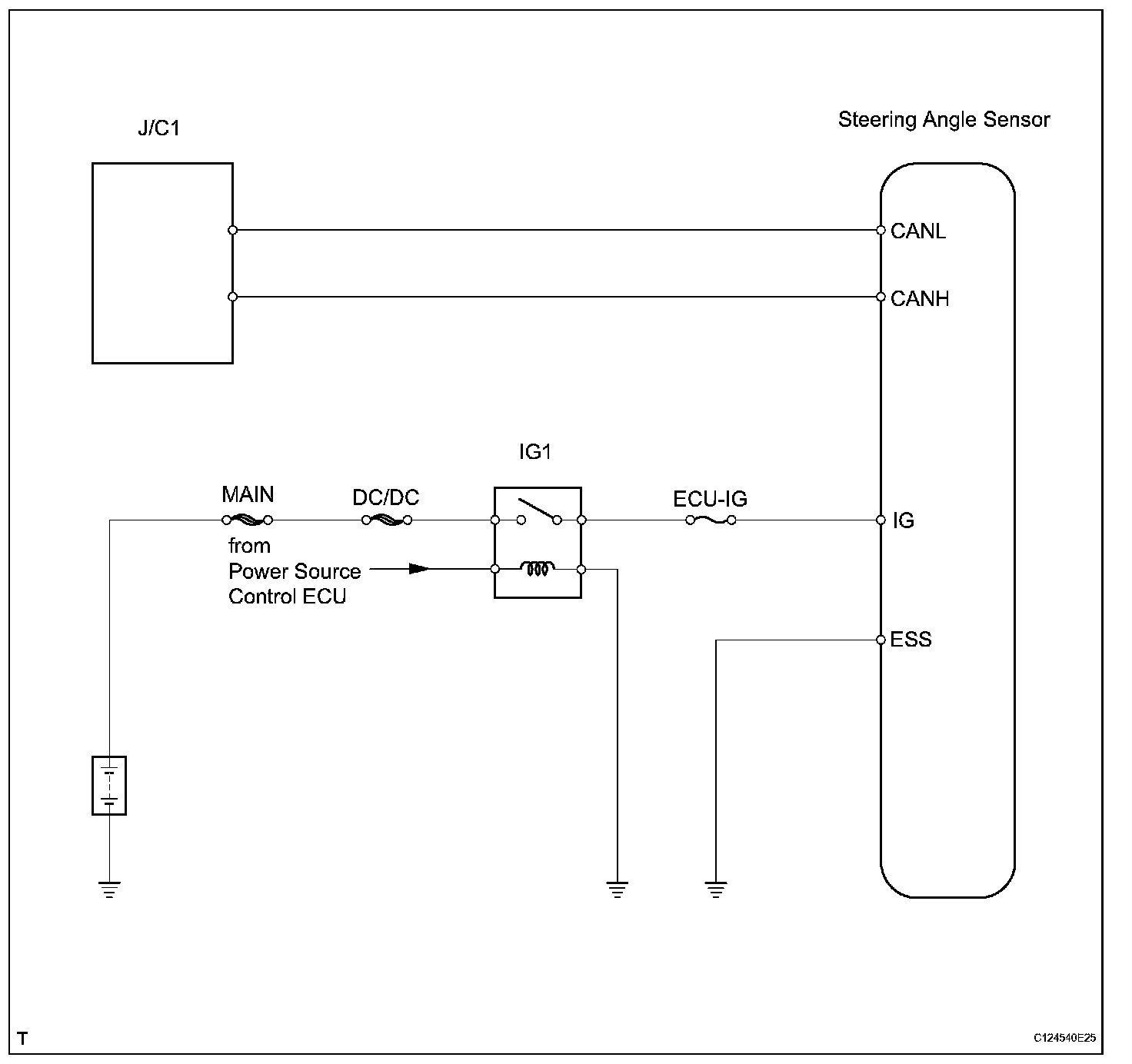 J/C1

Steering Angle Sensor

CANL

CANH

IG1

MAIN

DC/DC

ECU-IG

IG

from
Power Source
Control ECU

ESS

T

C124540E25